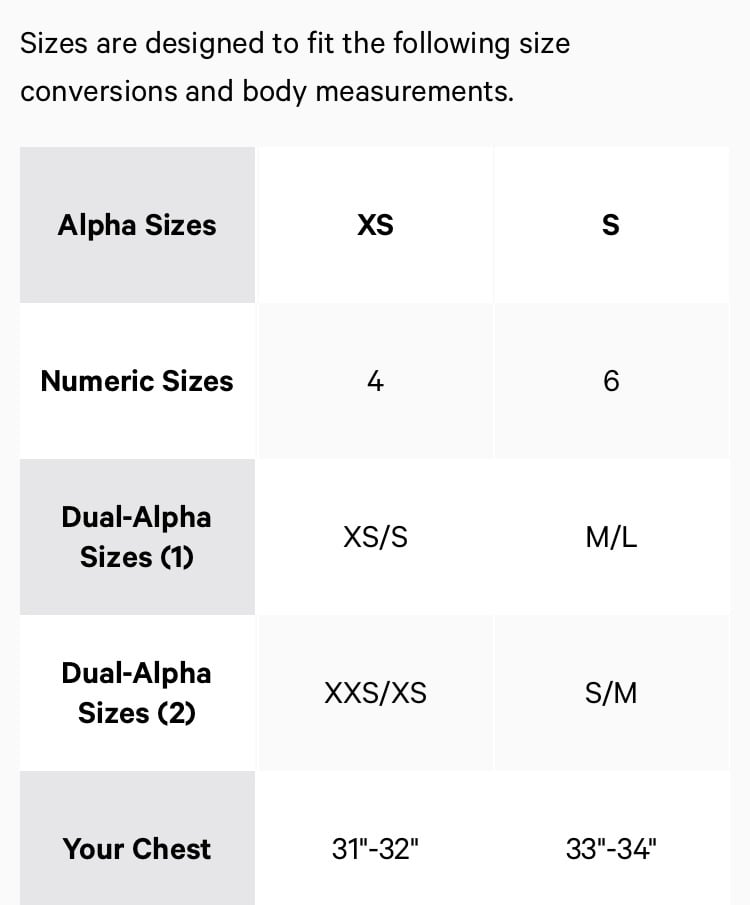 Sizes are designed to fit the following size conversions and body measurements.

| Alpha Sizes | XS | S |
|---|---|---|
| Numeric Sizes | 4 | 6 |
| Dual-Alpha Sizes (1) | XS/S | M/L |
| Dual-Alpha Sizes (2) | XXS/XS | S/M |
| Your Chest | 31"-32" | 33"-34" |